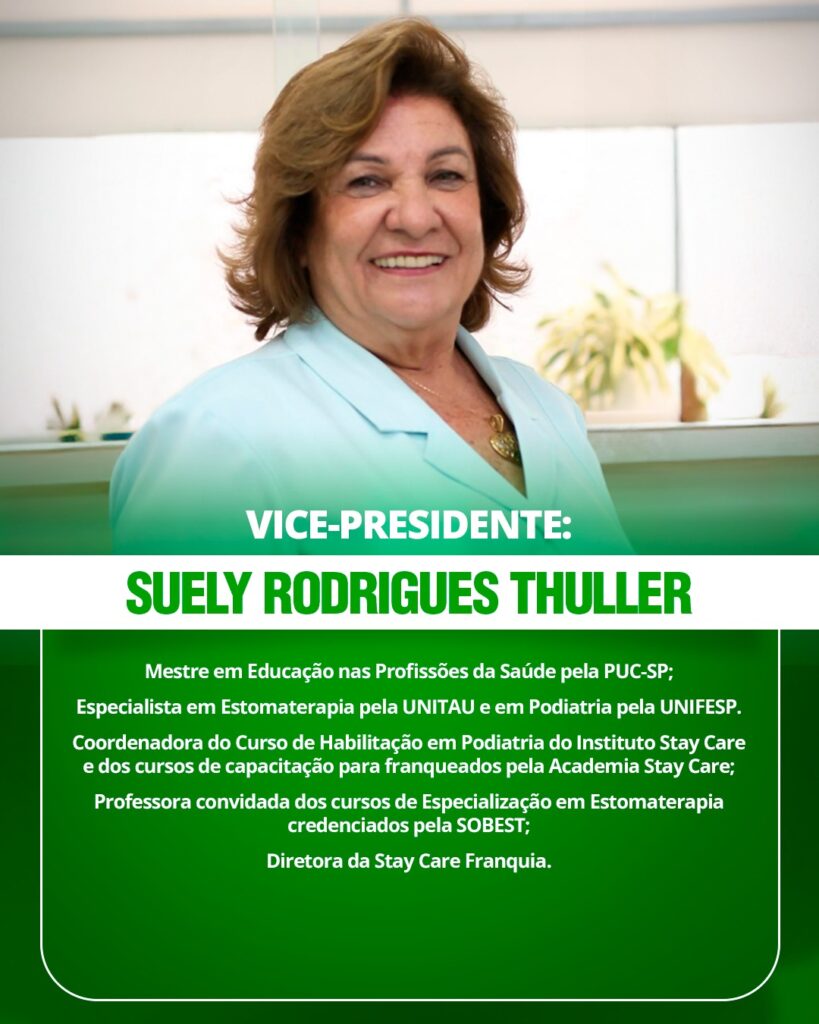 VICE-PRESIDENTE:

SUELY RODRIGUES THULLER

Mestre em Educação nas Profissões da Saúde pela PUC-SP;

Especialista em Estomaterapia pela UNITAU e em Podiatria pela UNIFESP.

Coordenadora do Curso de Habilitação em Podiatria do Instituto Stay Care e dos cursos de capacitação para franqueados pela Academia Stay Care;

Professora convidada dos cursos de Especialização em Estomaterapia credenciados pela SOBEST;

Diretora da Stay Care Franquia.